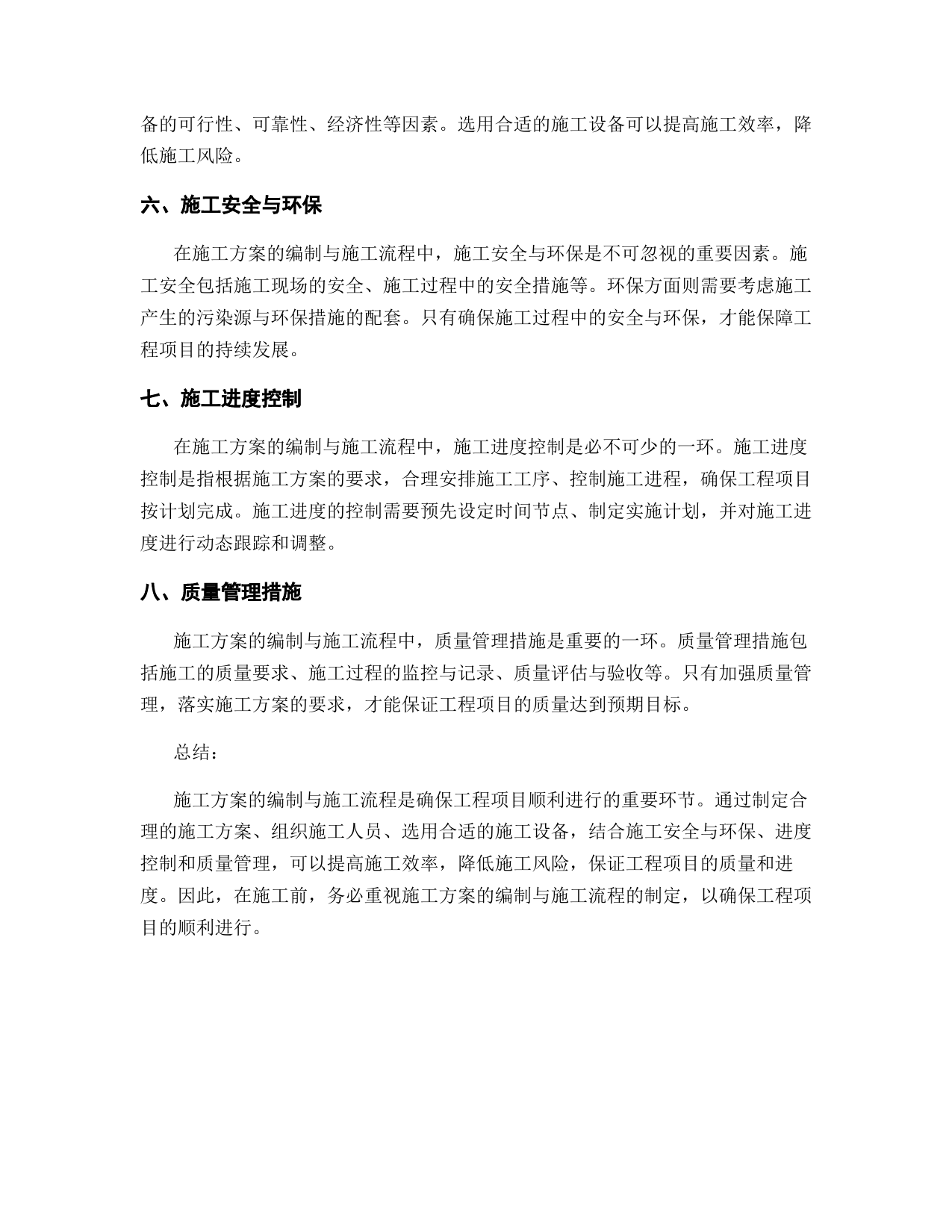 备的可行性、可靠性、经济性等因素。选用合适的施工设备可以提高施工效率，降低施工风险。

六、施工安全与环保

在施工方案的编制与施工流程中，施工安全与环保是不可忽视的重要因素。施工安全包括施工现场的安全、施工过程中的安全措施等。环保方面则需要考虑施工产生的污染源与环保措施的配套。只有确保施工过程中的安全与环保，才能保障工程项目的持续发展。

七、施工进度控制

在施工方案的编制与施工流程中，施工进度控制是必不可少的一环。施工进度控制是指根据施工方案的要求，合理安排施工工序、控制施工进程，确保工程项目按计划完成。施工进度的控制需要预先设定时间节点、制定实施计划，并对施工进度进行动态跟踪和调整。

八、质量管理措施

施工方案的编制与施工流程中，质量管理措施是重要的一环。质量管理措施包括施工的质量要求、施工过程的监控与记录、质量评估与验收等。只有加强质量管理，落实施工方案的要求，才能保证工程项目的质量达到预期目标。

总结：

施工方案的编制与施工流程是确保工程项目顺利进行的重要环节。通过制定合理的施工方案、组织施工人员、选用合适的施工设备，结合施工安全与环保、进度控制和质量管理，可以提高施工效率，降低施工风险，保证工程项目的质量和进度。因此，在施工前，务必重视施工方案的编制与施工流程的制定，以确保工程项目的顺利进行。